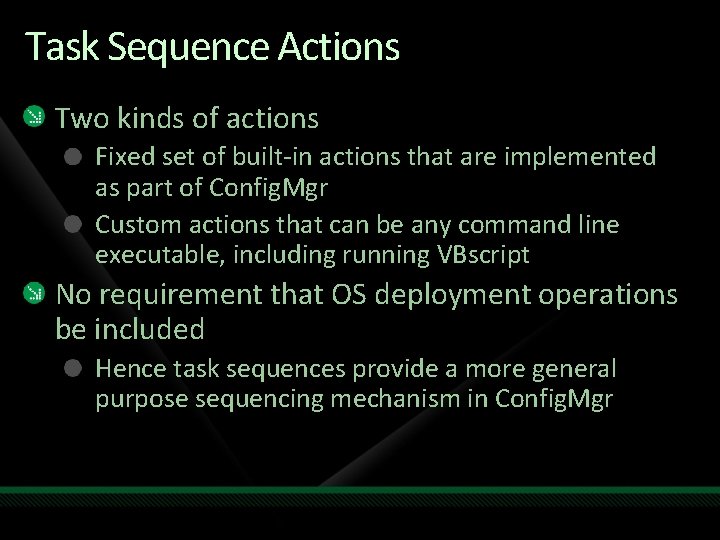 Task Sequence Actions

Two kinds of actions

Fixed set of built-in actions that are implemented as part of ConfigMgr

Custom actions that can be any command line executable, including running VBscript

No requirement that OS deployment operations be included

Hence task sequences provide a more general purpose sequencing mechanism in ConfigMgr